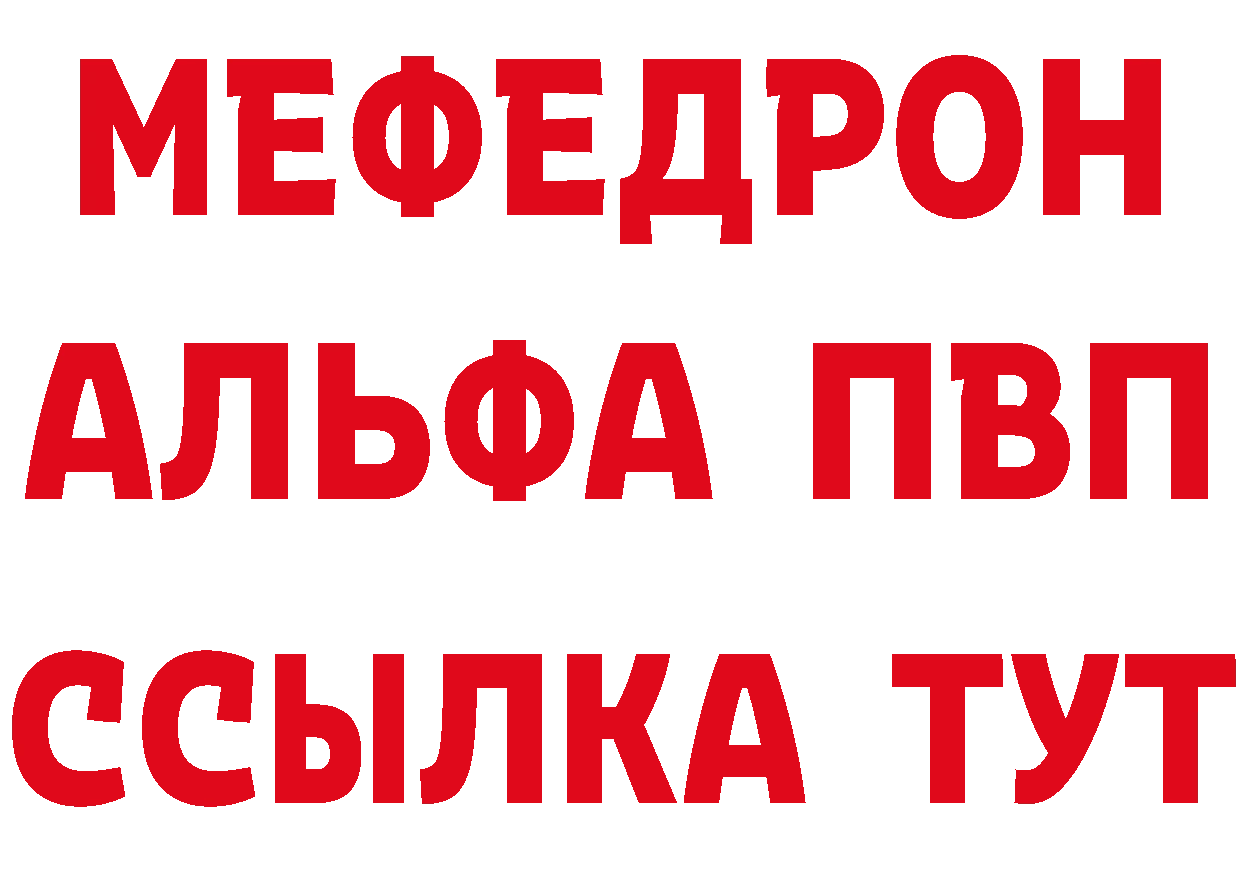 МЕФЕДРОН
АЛЬФА ПВП
ССЫЛКА ТУТ